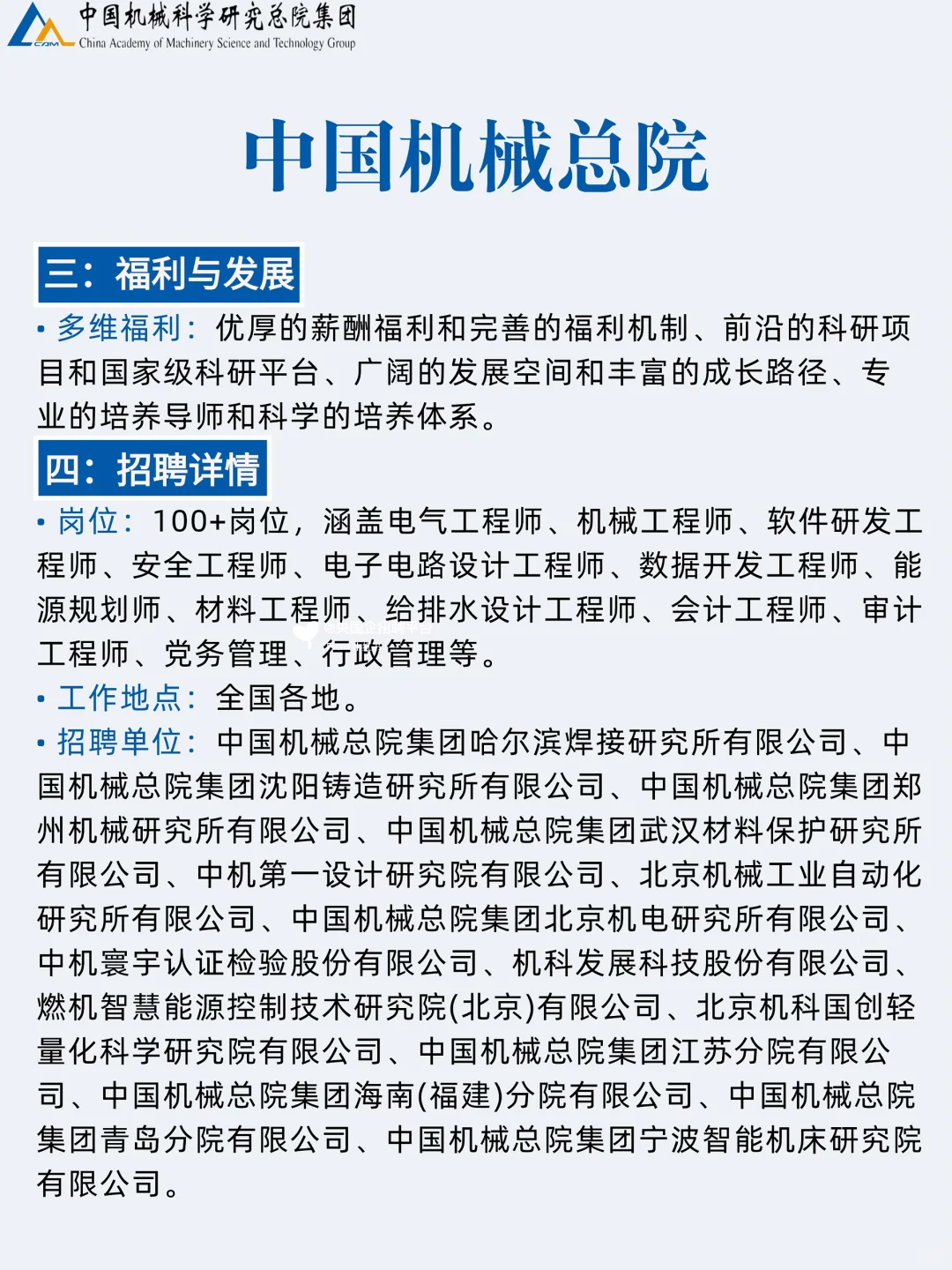 CAM 中国机械科学研究总院集团
China Academy of Machinery Science and Technology Group

中国机械总院

三：福利与发展

• 多维福利：优厚的薪酬福利和完善的福利机制、前沿的科研项目和国家级科研平台、广阔的发展空间和丰富的成长路径、专业的培养导师和科学的培养体系。

四：招聘详情

• 岗位：100+岗位，涵盖电气工程师、机械工程师、软件研发工程师、安全工程师、电子电路设计工程师、数据开发工程师、能源规划师、材料工程师、给排水设计工程师、会计工程师、审计工程师、党务管理、行政管理等。

• 工作地点：全国各地。

• 招聘单位：中国机械总院集团哈尔滨焊接研究所有限公司、中国机械总院集团沈阳铸造研究所有限公司、中国机械总院集团郑州机械研究所有限公司、中国机械总院集团武汉材料保护研究所有限公司、中机第一设计研究院有限公司、北京机械工业自动化研究所有限公司、中国机械总院集团北京机电研究所有限公司、中机寰宇认证检验股份有限公司、机科发展科技股份有限公司、燃机智慧能源控制技术研究院(北京)有限公司、北京机科国创轻量化科学研究院有限公司、中国机械总院集团江苏分院有限公司、中国机械总院集团海南(福建)分院有限公司、中国机械总院集团青岛分院有限公司、中国机械总院集团宁波智能机床研究院有限公司。